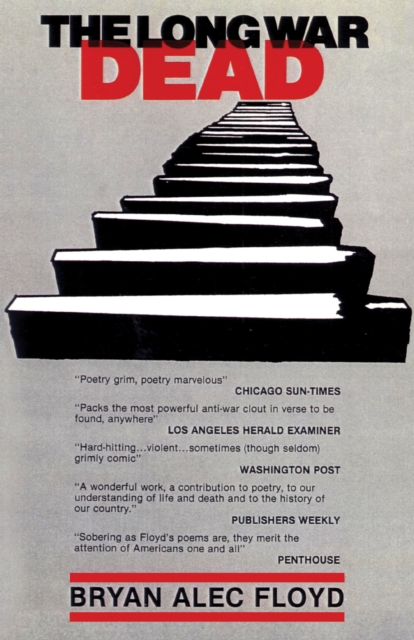 THE LONG WAR DEAD

"Poetry grim, poetry marvelous"
CHICAGO SUN-TIMES

"Packs the most powerful anti-war clout in verse to be found, anywhere"
LOS ANGELES HERALD EXAMINER

"Hard-hitting...violent...sometimes (though seldom) grimly comic"
WASHINGTON POST

"A wonderful work, a contribution to poetry, to our understanding of life and death and to the history of our country."
PUBLISHERS WEEKLY

"Sobering as Floyd's poems are, they merit the attention of Americans one and all"
PENTHOUSE

BRYAN ALEC FLOYD